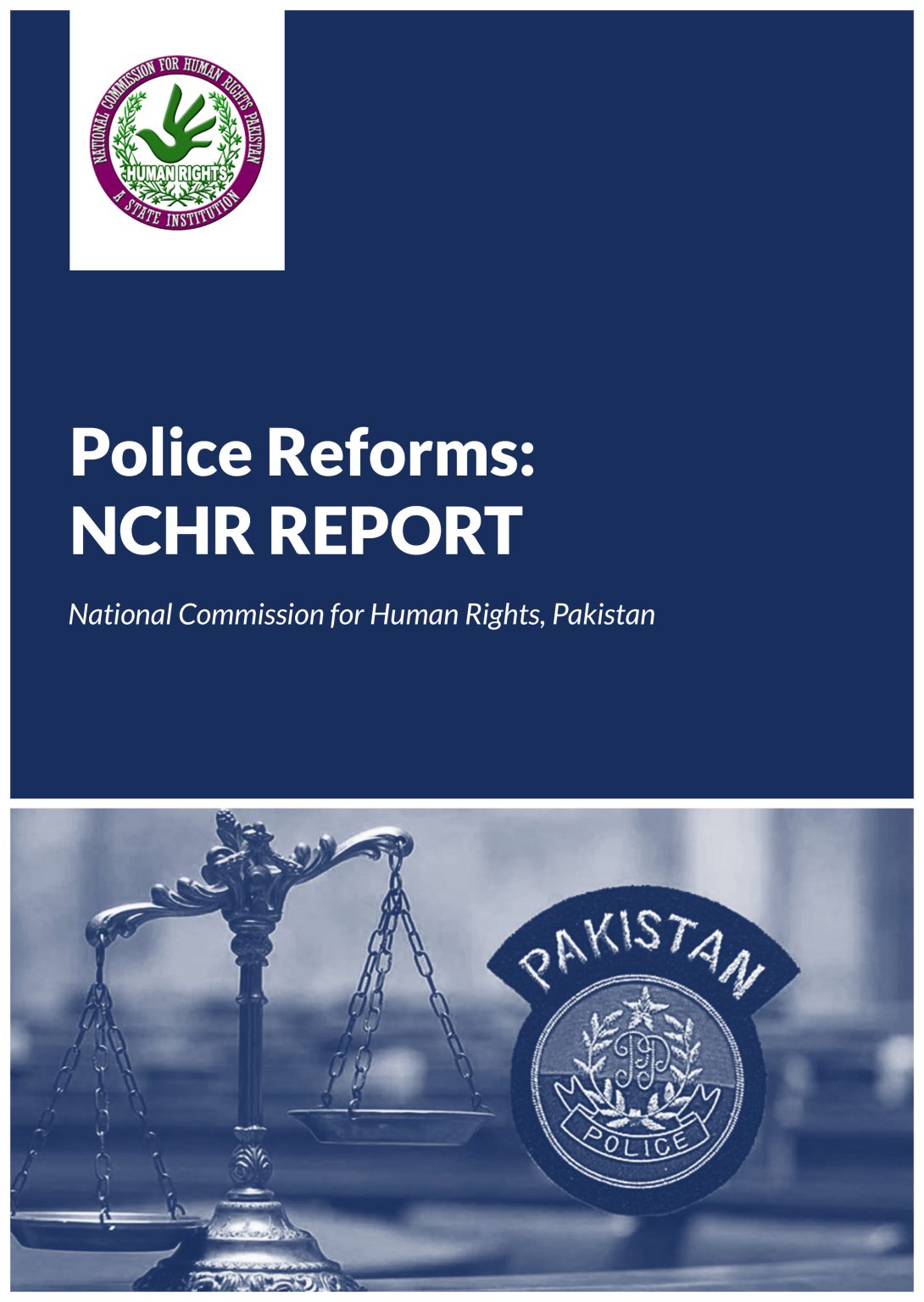 NATIONAL COMMISSION FOR HUMAN RIGHTS PAKISTAN
HUMAN RIGHTS
A STATE INSTITUTION

Police Reforms:
NCHR REPORT

National Commission for Human Rights, Pakistan

PAKISTAN
PP
POLICE